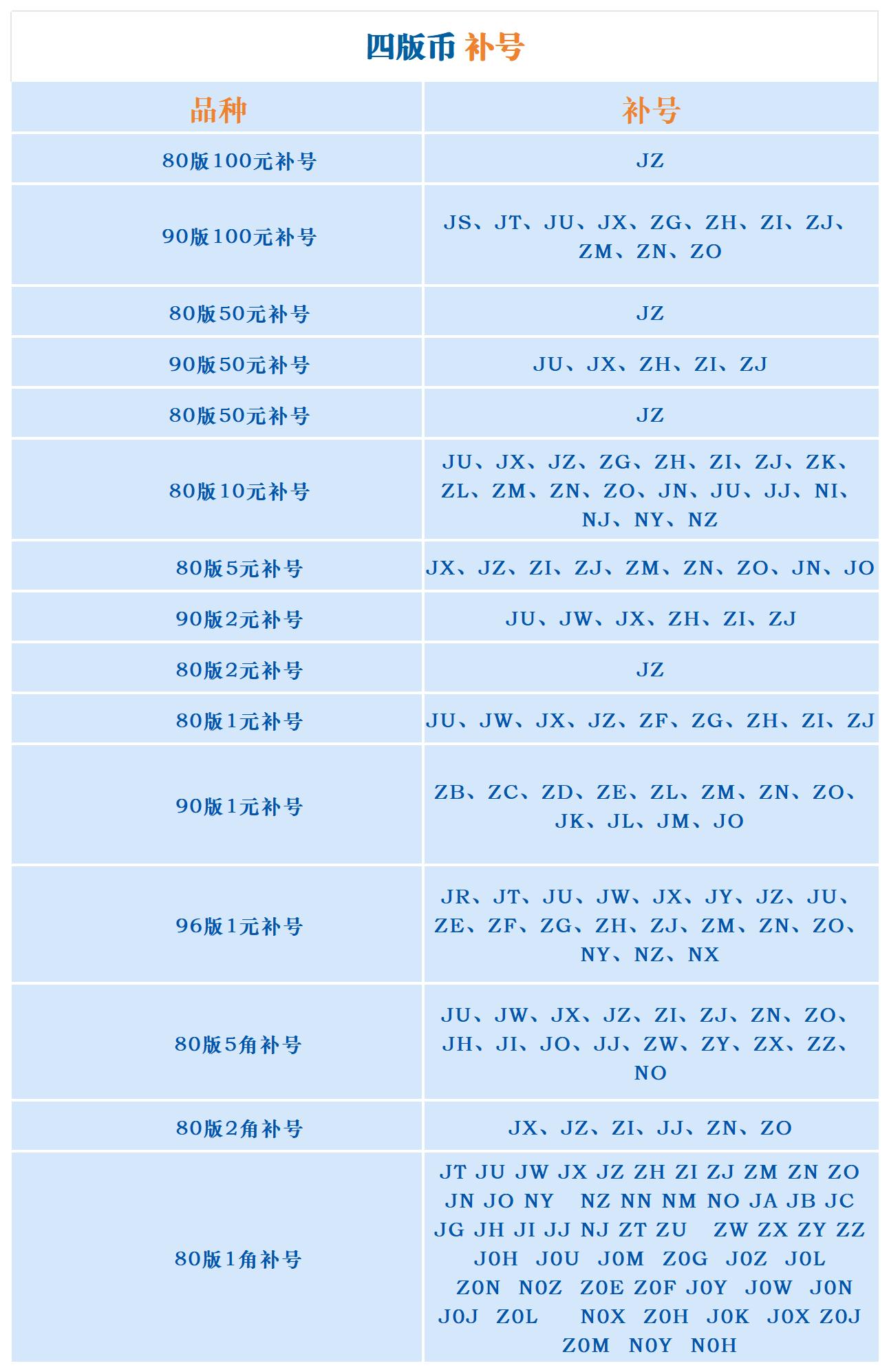 四版币 补号

| 品种 | 补号 |
|---|---|
| 80版100元补号 | JZ |
| 90版100元补号 | JS、JT、JU、JX、ZG、ZH、ZI、ZJ、ZM、ZN、ZO |
| 80版50元补号 | JZ |
| 90版50元补号 | JU、JX、ZH、ZI、ZJ |
| 80版50元补号 | JZ |
| 80版10元补号 | JU、JX、JZ、ZG、ZH、ZI、ZJ、ZK、ZL、ZM、ZN、ZO、JN、JU、JJ、NI、NJ、NY、NZ |
| 80版5元补号 | JX、JZ、ZI、ZJ、ZM、ZN、ZO、JN、JO |
| 90版2元补号 | JU、JW、JX、ZH、ZI、ZJ |
| 80版2元补号 | JZ |
| 80版1元补号 | JU、JW、JX、JZ、ZF、ZG、ZH、ZI、ZJ |
| 90版1元补号 | ZB、ZC、ZD、ZE、ZL、ZM、ZN、ZO、JK、JL、JM、JO |
| 96版1元补号 | JR、JT、JU、JW、JX、JY、JZ、JU、ZE、ZF、ZG、ZH、ZJ、ZM、ZN、ZO、NY、NZ、NX |
| 80版5角补号 | JU、JW、JX、JZ、ZI、ZJ、ZN、ZO、JH、JI、JO、JJ、ZW、ZY、ZX、ZZ、NO |
| 80版2角补号 | JX、JZ、ZI、JJ、ZN、ZO |
| 80版1角补号 | JT JU JW JX JZ ZH ZI ZJ ZM ZN ZO JN JO NY NZ NN NM NO JA JB JC JG JH JI JJ NJ ZT ZU ZW ZX ZY ZZ J0H J0U J0M Z0G J0Z J0L Z0N N0Z Z0E Z0F J0Y J0W J0N J0J Z0L N0X Z0H J0K J0X Z0J Z0M N0Y N0H |